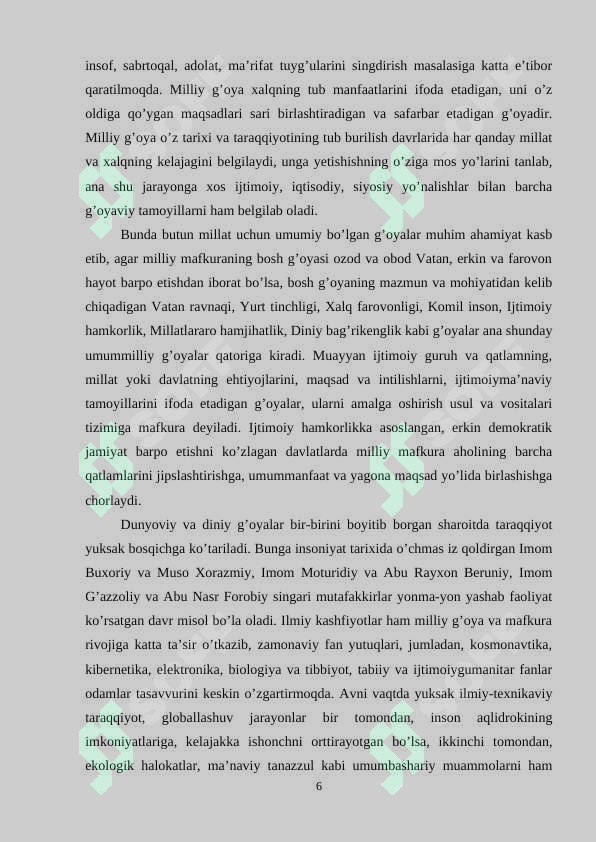 insof, sabrtoqal, adolat, ma’rifat tuyg’ularini singdirish masalasiga katta e’tibor qaratilmoqda. Milliy g’oya xalqning tub manfaatlarini ifoda etadigan, uni o’z oldiga qo’ygan maqsadlari sari birlashtiradigan va safarbar etadigan g’oyadir. Milliy g’oya o’z tarixi va taraqqiyotining tub burilish davrlarida har qanday millat va xalqning kelajagini belgilaydi, unga yetishishning o’ziga mos yo’larini tanlab, ana shu jarayonga xos ijtimoiy, iqtisodiy, siyosiy yo’nalishlar bilan barcha g’oyaviy tamoyillarni ham belgilab oladi.

Bunda butun millat uchun umumiy bo’lgan g’oyalar muhim ahamiyat kasb etib, agar milliy mafkuraning bosh g’oyasi ozod va obod Vatan, erkin va farovon hayot barpo etishdan iborat bo’lsa, bosh g’oyaning mazmun va mohiyatidan kelib chiqadigan Vatan ravnaqi, Yurt tinchligi, Xalq farovonligi, Komil inson, Ijtimoiy hamkorlik, Millatlararo hamjihatlik, Diniy bag’rikenglik kabi g’oyalar ana shunday umummilliy g’oyalar qatoriga kiradi. Muayyan ijtimoiy guruh va qatlamning, millat yoki davlatning ehtiyojlarini, maqsad va intilishlarni, ijtimoiyma’naviy tamoyillarini ifoda etadigan g’oyalar, ularni amalga oshirish usul va vositalari tizimiga mafkura deyiladi. Ijtimoiy hamkorlikka asoslangan, erkin demokratik jamiyat barpo etishni ko’zlagan davlatlarda milliy mafkura aholining barcha qatlamlarini jipslashtirishga, umummanfaat va yagona maqsad yo’lida birlashishga chorlaydi.

Dunyoviy va diniy g’oyalar bir-birini boyitib borgan sharoitda taraqqiyot yuksak bosqichga ko’tariladi. Bunga insoniyat tarixida o’chmas iz qoldirgan Imom Buxoriy va Muso Xorazmiy, Imom Moturidiy va Abu Rayxon Beruniy, Imom G’azzoliy va Abu Nasr Forobiy singari mutafakkirlar yonma-yon yashab faoliyat ko’rsatgan davr misol bo’la oladi. Ilmiy kashfiyotlar ham milliy g’oya va mafkura rivojiga katta ta’sir o’tkazib, zamonaviy fan yutuqlari, jumladan, kosmonavtika, kibernetika, elektronika, biologiya va tibbiyot, tabiiy va ijtimoiygumanitar fanlar odamlar tasavvurini keskin o’zgartirmoqda. Avni vaqtda yuksak ilmiy-texnikaviy taraqqiyot, globallashuv jarayonlar bir tomondan, inson aqlidrokining imkoniyatlariga, kelajakka ishonchni orttirayotgan bo’lsa, ikkinchi tomondan, ekologik halokatlar, ma’naviy tanazzul kabi umumbashariy muammolarni ham

6